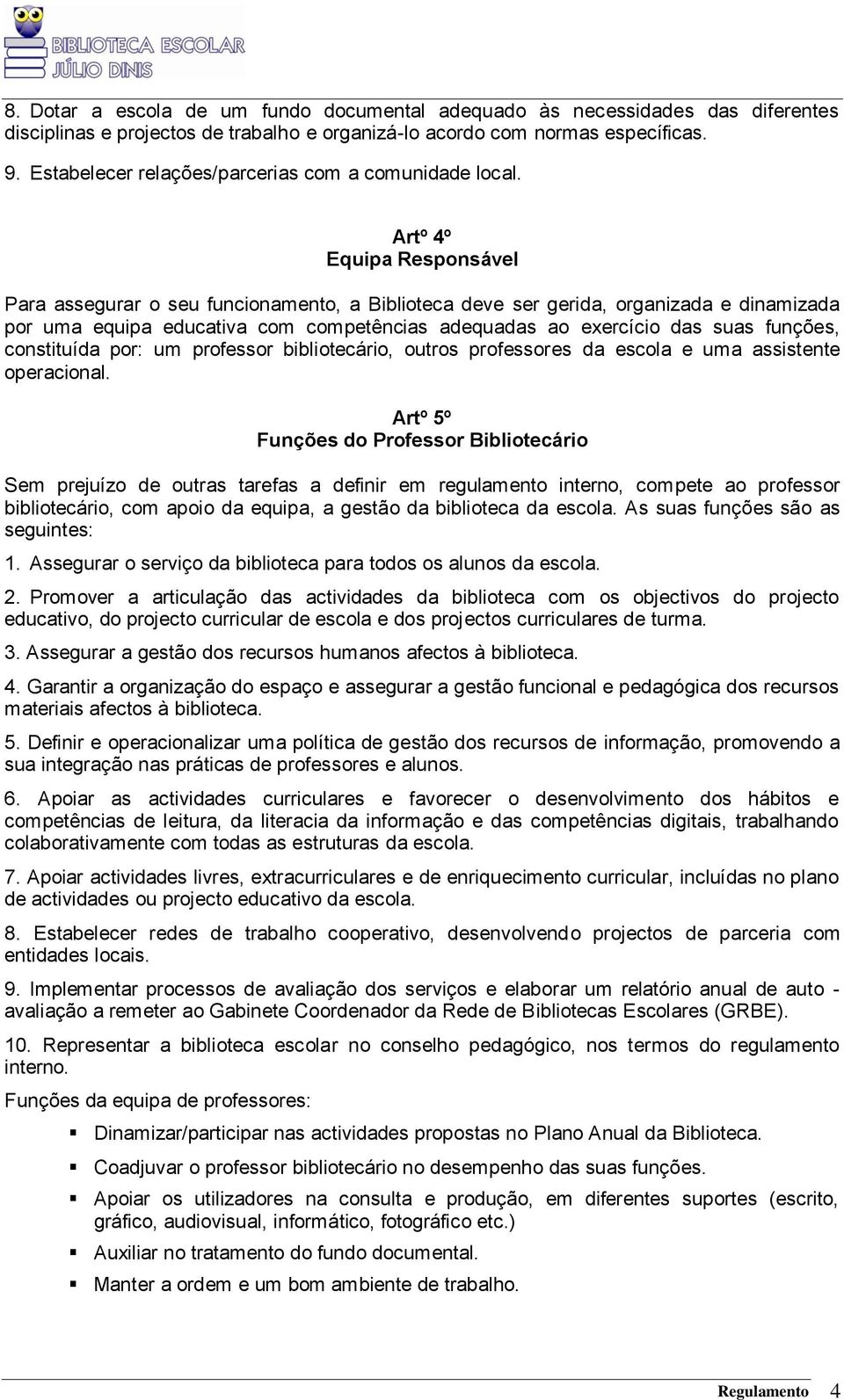 BIBLIOTECA ESCOLAR
JÚLIO DINIS

8. Dotar a escola de um fundo documental adequado às necessidades das diferentes disciplinas e projectos de trabalho e organizá-lo acordo com normas específicas.

9. Estabelecer relações/parcerias com a comunidade local.

Artº 4º
Equipa Responsável

Para assegurar o seu funcionamento, a Biblioteca deve ser gerida, organizada e dinamizada por uma equipa educativa com competências adequadas ao exercício das suas funções, constituída por: um professor bibliotecário, outros professores da escola e uma assistente operacional.

Artº 5º
Funções do Professor Bibliotecário

Sem prejuízo de outras tarefas a definir em regulamento interno, compete ao professor bibliotecário, com apoio da equipa, a gestão da biblioteca da escola. As suas funções são as seguintes:

1. Assegurar o serviço da biblioteca para todos os alunos da escola.

2. Promover a articulação das actividades da biblioteca com os objectivos do projecto educativo, do projecto curricular de escola e dos projectos curriculares de turma.

3. Assegurar a gestão dos recursos humanos afectos à biblioteca.

4. Garantir a organização do espaço e assegurar a gestão funcional e pedagógica dos recursos materiais afectos à biblioteca.

5. Definir e operacionalizar uma política de gestão dos recursos de informação, promovendo a sua integração nas práticas de professores e alunos.

6. Apoiar as actividades curriculares e favorecer o desenvolvimento dos hábitos e competências de leitura, da literacia da informação e das competências digitais, trabalhando colaborativamente com todas as estruturas da escola.

7. Apoiar actividades livres, extracurriculares e de enriquecimento curricular, incluídas no plano de actividades ou projecto educativo da escola.

8. Estabelecer redes de trabalho cooperativo, desenvolvendo projectos de parceria com entidades locais.

9. Implementar processos de avaliação dos serviços e elaborar um relatório anual de auto - avaliação a remeter ao Gabinete Coordenador da Rede de Bibliotecas Escolares (GRBE).

10. Representar a biblioteca escolar no conselho pedagógico, nos termos do regulamento interno.

Funções da equipa de professores:

▪ Dinamizar/participar nas actividades propostas no Plano Anual da Biblioteca.

▪ Coadjuvar o professor bibliotecário no desempenho das suas funções.

▪ Apoiar os utilizadores na consulta e produção, em diferentes suportes (escrito, gráfico, audiovisual, informático, fotográfico etc.)

▪ Auxiliar no tratamento do fundo documental.

▪ Manter a ordem e um bom ambiente de trabalho.

Regulamento 4